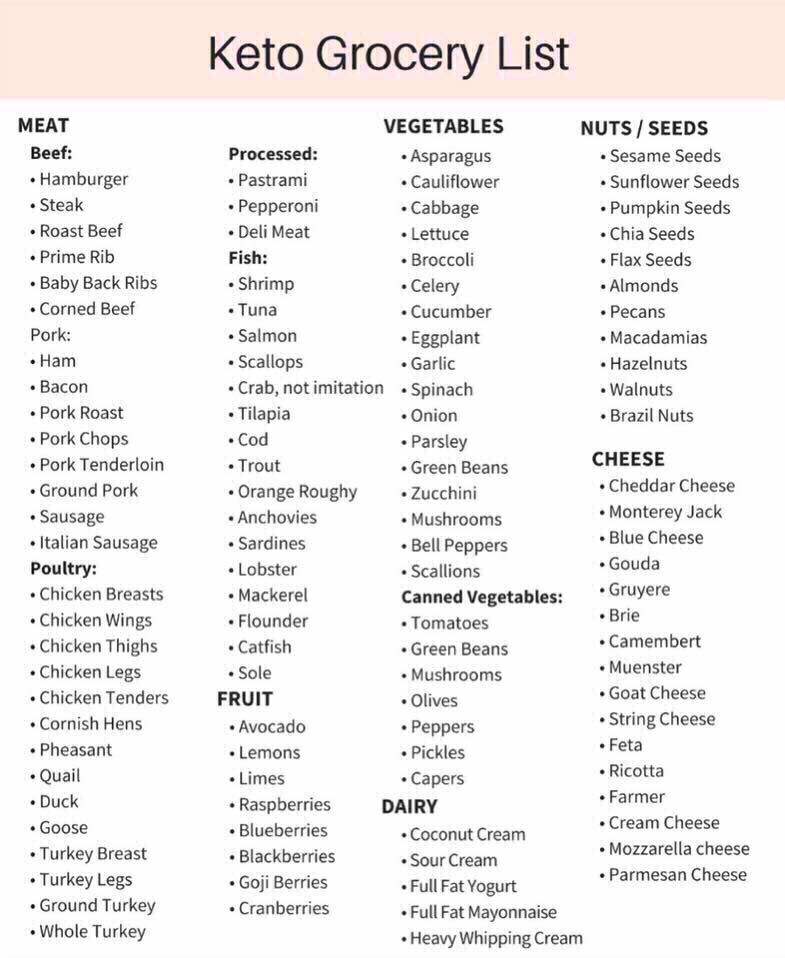 Keto Grocery List

MEAT
Beef:
• Hamburger
• Steak
• Roast Beef
• Prime Rib
• Baby Back Ribs
• Corned Beef
Pork:
• Ham
• Bacon
• Pork Roast
• Pork Chops
• Pork Tenderloin
• Ground Pork
• Sausage
• Italian Sausage
Poultry:
• Chicken Breasts
• Chicken Wings
• Chicken Thighs
• Chicken Legs
• Chicken Tenders
• Cornish Hens
• Pheasant
• Quail
• Duck
• Goose
• Turkey Breast
• Turkey Legs
• Ground Turkey
• Whole Turkey

Processed:
• Pastrami
• Pepperoni
• Deli Meat
Fish:
• Shrimp
• Tuna
• Salmon
• Scallops
• Crab, not imitation
• Tilapia
• Cod
• Trout
• Orange Roughy
• Anchovies
• Sardines
• Lobster
• Mackerel
• Flounder
• Catfish
• Sole

FRUIT
• Avocado
• Lemons
• Limes
• Raspberries
• Blueberries
• Blackberries
• Goji Berries
• Cranberries

VEGETABLES
• Asparagus
• Cauliflower
• Cabbage
• Lettuce
• Broccoli
• Celery
• Cucumber
• Eggplant
• Garlic
• Spinach
• Onion
• Parsley
• Green Beans
• Zucchini
• Mushrooms
• Bell Peppers
• Scallions
Canned Vegetables:
• Tomatoes
• Green Beans
• Mushrooms
• Olives
• Peppers
• Pickles
• Capers

DAIRY
• Coconut Cream
• Sour Cream
• Full Fat Yogurt
• Full Fat Mayonnaise
• Heavy Whipping Cream

NUTS / SEEDS
• Sesame Seeds
• Sunflower Seeds
• Pumpkin Seeds
• Chia Seeds
• Flax Seeds
• Almonds
• Pecans
• Macadamias
• Hazelnuts
• Walnuts
• Brazil Nuts

CHEESE
• Cheddar Cheese
• Monterey Jack
• Blue Cheese
• Gouda
• Gruyere
• Brie
• Camembert
• Muenster
• Goat Cheese
• String Cheese
• Feta
• Ricotta
• Farmer
• Cream Cheese
• Mozzarella cheese
• Parmesan Cheese